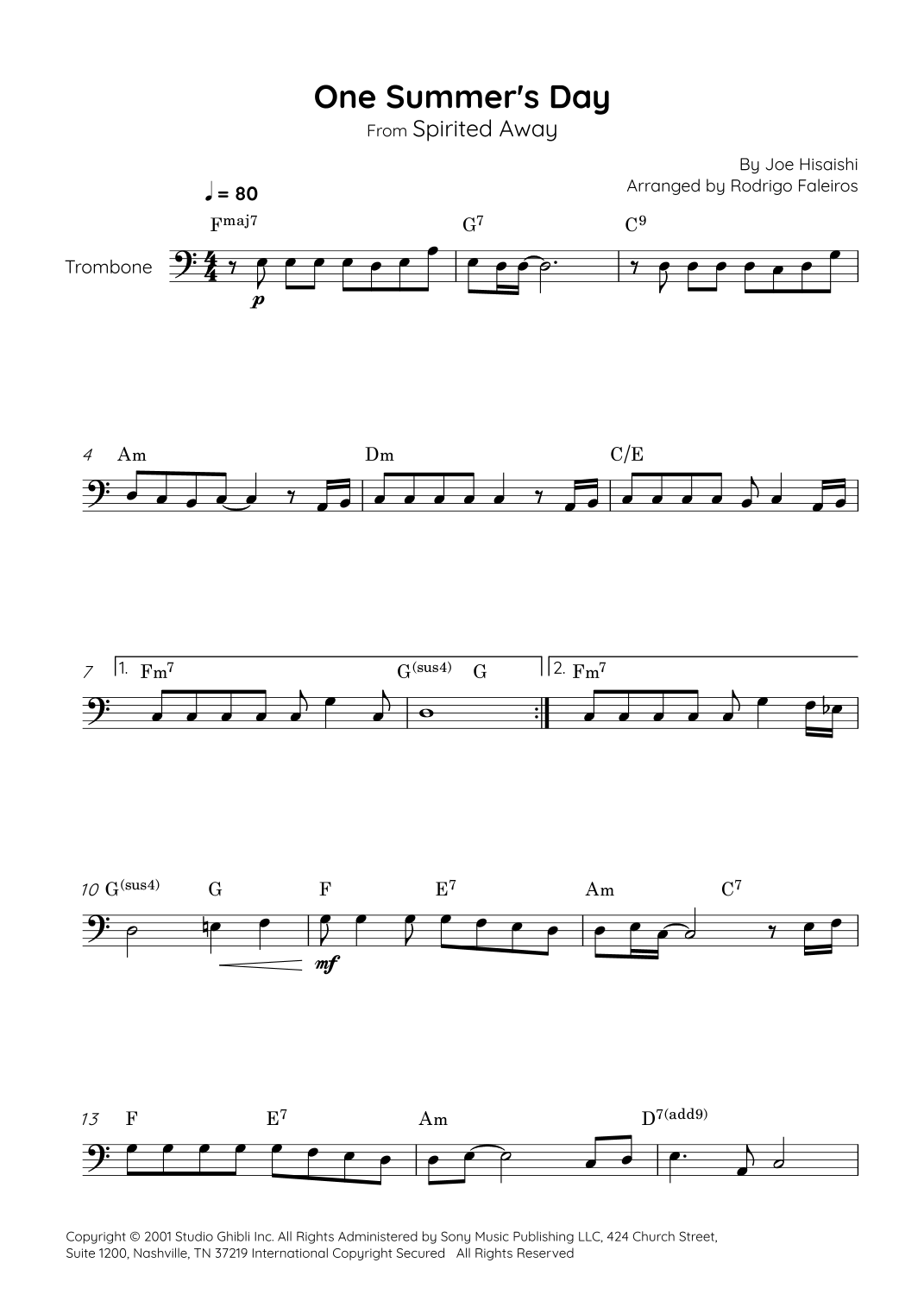 One Summer's Day
From Spirited Away

By Joe Hisaishi
Arranged by Rodrigo Faleiros

♩ = 80

Trombone

$F^{maj7}$ $G^7$ $C^9$

p

4 Am Dm C/E

7 1. $Fm^7$ $G^{(sus4)}$ G 2. $Fm^7$

10 $G^{(sus4)}$ G F $E^7$ Am $C^7$

mf

13 F $E^7$ Am $D^{7(add9)}$

Copyright © 2001 Studio Ghibli Inc. All Rights Administered by Sony Music Publishing LLC, 424 Church Street, Suite 1200, Nashville, TN 37219 International Copyright Secured All Rights Reserved